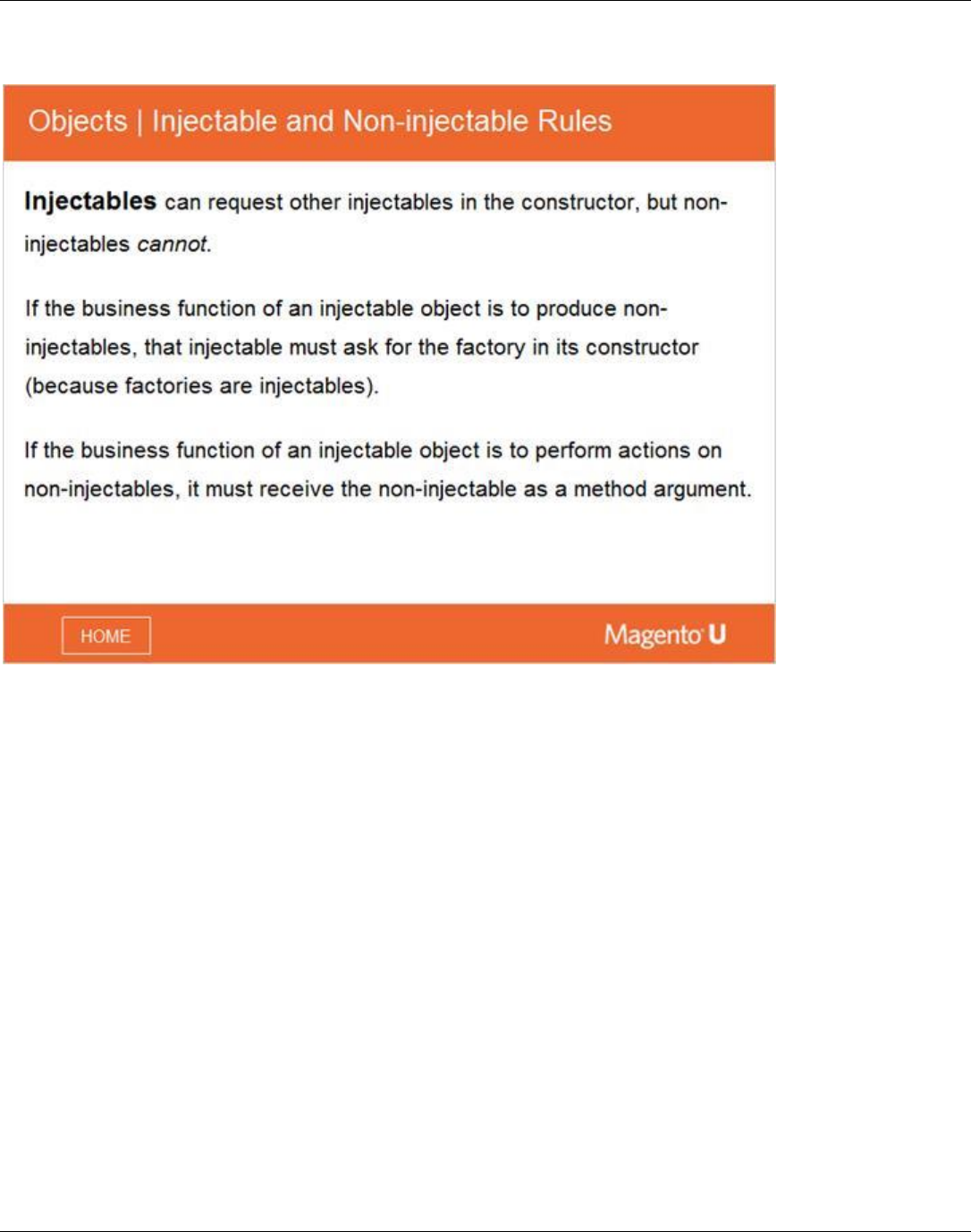 Objects | Injectable and Non-injectable Rules

Injectables can request other injectables in the constructor, but non-injectables cannot.

If the business function of an injectable object is to produce non-injectables, that injectable must ask for the factory in its constructor (because factories are injectables).

If the business function of an injectable object is to perform actions on non-injectables, it must receive the non-injectable as a method argument.

HOME

Magento U